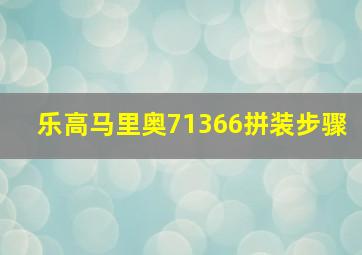 乐高马里奥71366拼装步骤